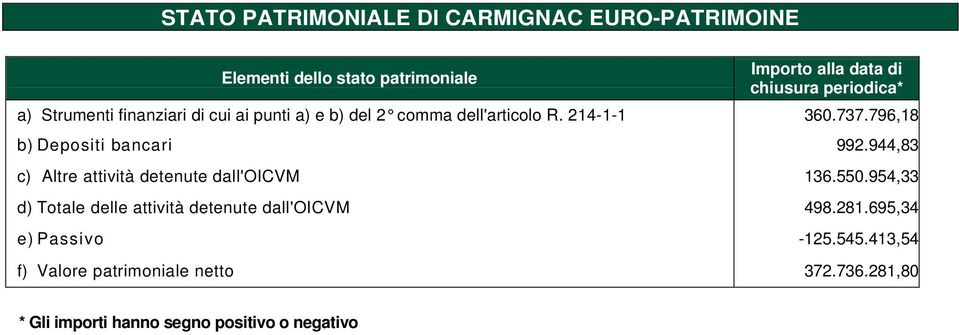 STATO PATRIMONIALE DI CARMIGNAC EURO-PATRIMOINE

| Elementi dello stato patrimoniale | Importo alla data di chiusura periodica* |
|---|---|
| a) Strumenti finanziari di cui ai punti a) e b) del 2° comma dell'articolo R. 214-1-1 | 360.737.796,18 |
| b) Depositi bancari | 992.944,83 |
| c) Altre attività detenute dall'OICVM | 136.550.954,33 |
| d) Totale delle attività detenute dall'OICVM | 498.281.695,34 |
| e) Passivo | -125.545.413,54 |
| f) Valore patrimoniale netto | 372.736.281,80 |

* Gli importi hanno segno positivo o negativo